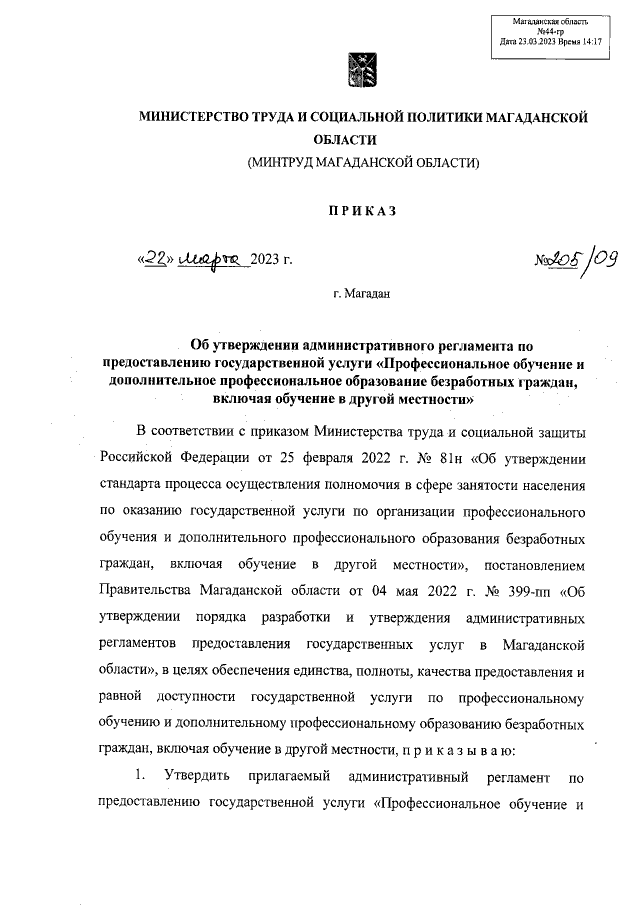 Магаданская область
№44-гр
Дата 23.03.2023 Время 14:17

МИНИСТЕРСТВО ТРУДА И СОЦИАЛЬНОЙ ПОЛИТИКИ МАГАДАНСКОЙ ОБЛАСТИ
(МИНТРУД МАГАДАНСКОЙ ОБЛАСТИ)

ПРИКАЗ

«22» марта 2023 г.

№205/09

г. Магадан

Об утверждении административного регламента по предоставлению государственной услуги «Профессиональное обучение и дополнительное профессиональное образование безработных граждан, включая обучение в другой местности»

В соответствии с приказом Министерства труда и социальной защиты Российской Федерации от 25 февраля 2022 г. № 81н «Об утверждении стандарта процесса осуществления полномочия в сфере занятости населения по оказанию государственной услуги по организации профессионального обучения и дополнительного профессионального образования безработных граждан, включая обучение в другой местности», постановлением Правительства Магаданской области от 04 мая 2022 г. № 399-пп «Об утверждении порядка разработки и утверждения административных регламентов предоставления государственных услуг в Магаданской области», в целях обеспечения единства, полноты, качества предоставления и равной доступности государственной услуги по профессиональному обучению и дополнительному профессиональному образованию безработных граждан, включая обучение в другой местности, п р и к а з ы в а ю:

1. Утвердить прилагаемый административный регламент по предоставлению государственной услуги «Профессиональное обучение и